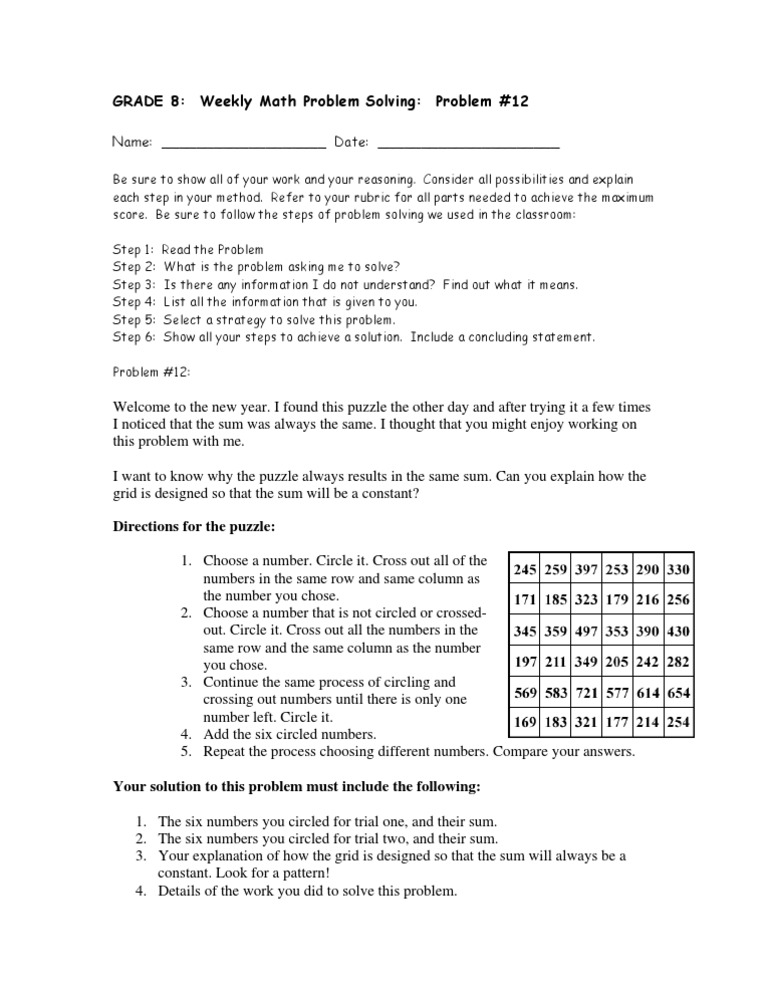 GRADE 8: Weekly Math Problem Solving: Problem #12

Name: ____________________ Date: ______________________

Be sure to show all of your work and your reasoning. Consider all possibilities and explain each step in your method. Refer to your rubric for all parts needed to achieve the maximum score. Be sure to follow the steps of problem solving we used in the classroom:

Step 1: Read the Problem
Step 2: What is the problem asking me to solve?
Step 3: Is there any information I do not understand? Find out what it means.
Step 4: List all the information that is given to you.
Step 5: Select a strategy to solve this problem.
Step 6: Show all your steps to achieve a solution. Include a concluding statement.

Problem #12:

Welcome to the new year. I found this puzzle the other day and after trying it a few times I noticed that the sum was always the same. I thought that you might enjoy working on this problem with me.

I want to know why the puzzle always results in the same sum. Can you explain how the grid is designed so that the sum will be a constant?

Directions for the puzzle:

1. Choose a number. Circle it. Cross out all of the numbers in the same row and same column as the number you chose.
2. Choose a number that is not circled or crossed-out. Circle it. Cross out all the numbers in the same row and the same column as the number you chose.
3. Continue the same process of circling and crossing out numbers until there is only one number left. Circle it.
4. Add the six circled numbers.
5. Repeat the process choosing different numbers. Compare your answers.

| 245 | 259 | 397 | 253 | 290 | 330 |
|---|---|---|---|---|---|
| 171 | 185 | 323 | 179 | 216 | 256 |
| 345 | 359 | 497 | 353 | 390 | 430 |
| 197 | 211 | 349 | 205 | 242 | 282 |
| 569 | 583 | 721 | 577 | 614 | 654 |
| 169 | 183 | 321 | 177 | 214 | 254 |

Your solution to this problem must include the following:

1. The six numbers you circled for trial one, and their sum.
2. The six numbers you circled for trial two, and their sum.
3. Your explanation of how the grid is designed so that the sum will always be a constant. Look for a pattern!
4. Details of the work you did to solve this problem.